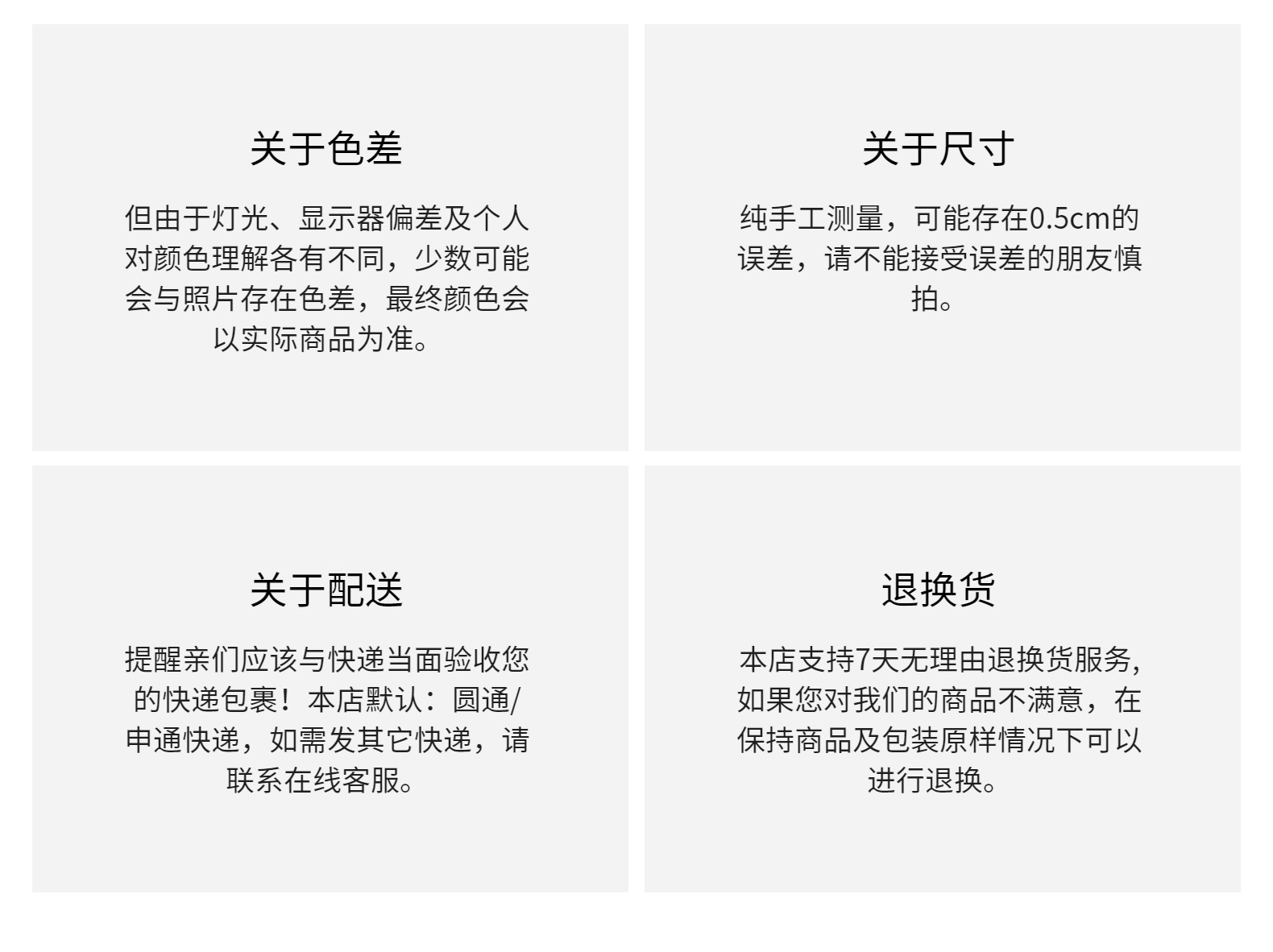 关于色差

但由于灯光、显示器偏差及个人对颜色理解各有不同，少数可能会与照片存在色差，最终颜色会以实际商品为准。

关于尺寸

纯手工测量，可能存在0.5cm的误差，请不能接受误差的朋友慎拍。

关于配送

提醒亲们应该与快递当面验收您的快递包裹！本店默认：圆通/申通快递，如需发其它快递，请联系在线客服。

退换货

本店支持7天无理由退换货服务，如果您对我们的商品不满意，在保持商品及包装原样情况下可以进行退换。